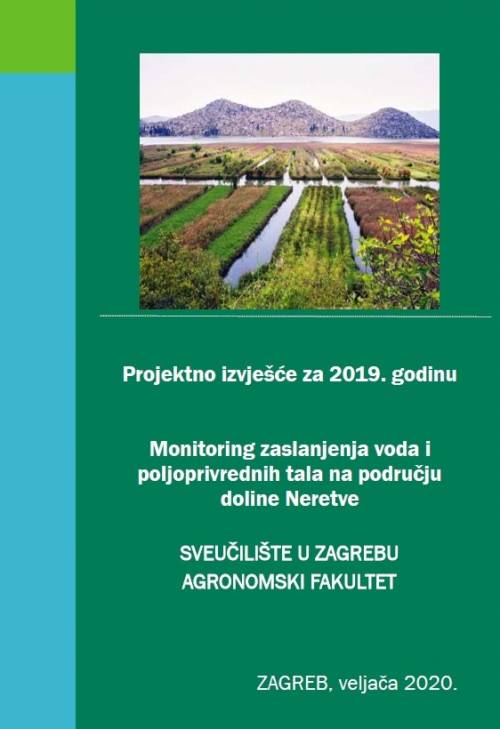 Projektno izvješće za 2019. godinu

Monitoring zaslanjenja voda i poljoprivrednih tala na području doline Neretve

SVEUČILIŠTE U ZAGREBU
AGRONOMSKI FAKULTET

ZAGREB, veljača 2020.